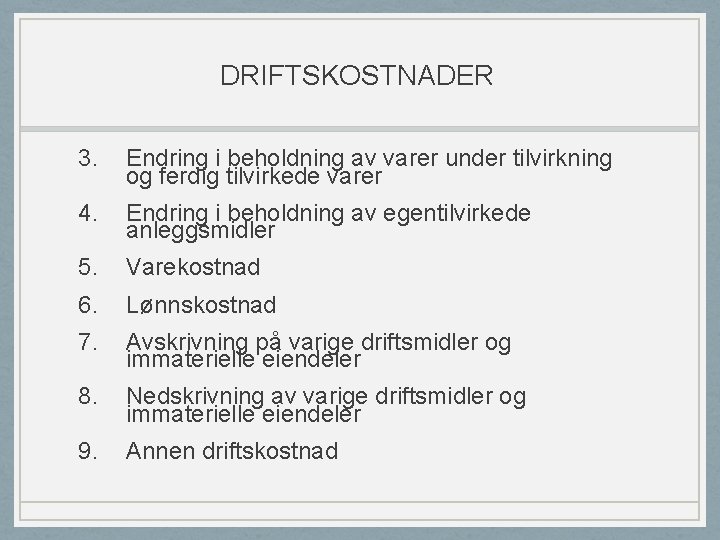 DRIFTSKOSTNADER

3. Endring i beholdning av varer under tilvirkning og ferdig tilvirkede varer

4. Endring i beholdning av egentilvirkede anleggsmidler

5. Varekostnad

6. Lønnskostnad

7. Avskrivning på varige driftsmidler og immaterielle eiendeler

8. Nedskrivning av varige driftsmidler og immaterielle eiendeler

9. Annen driftskostnad